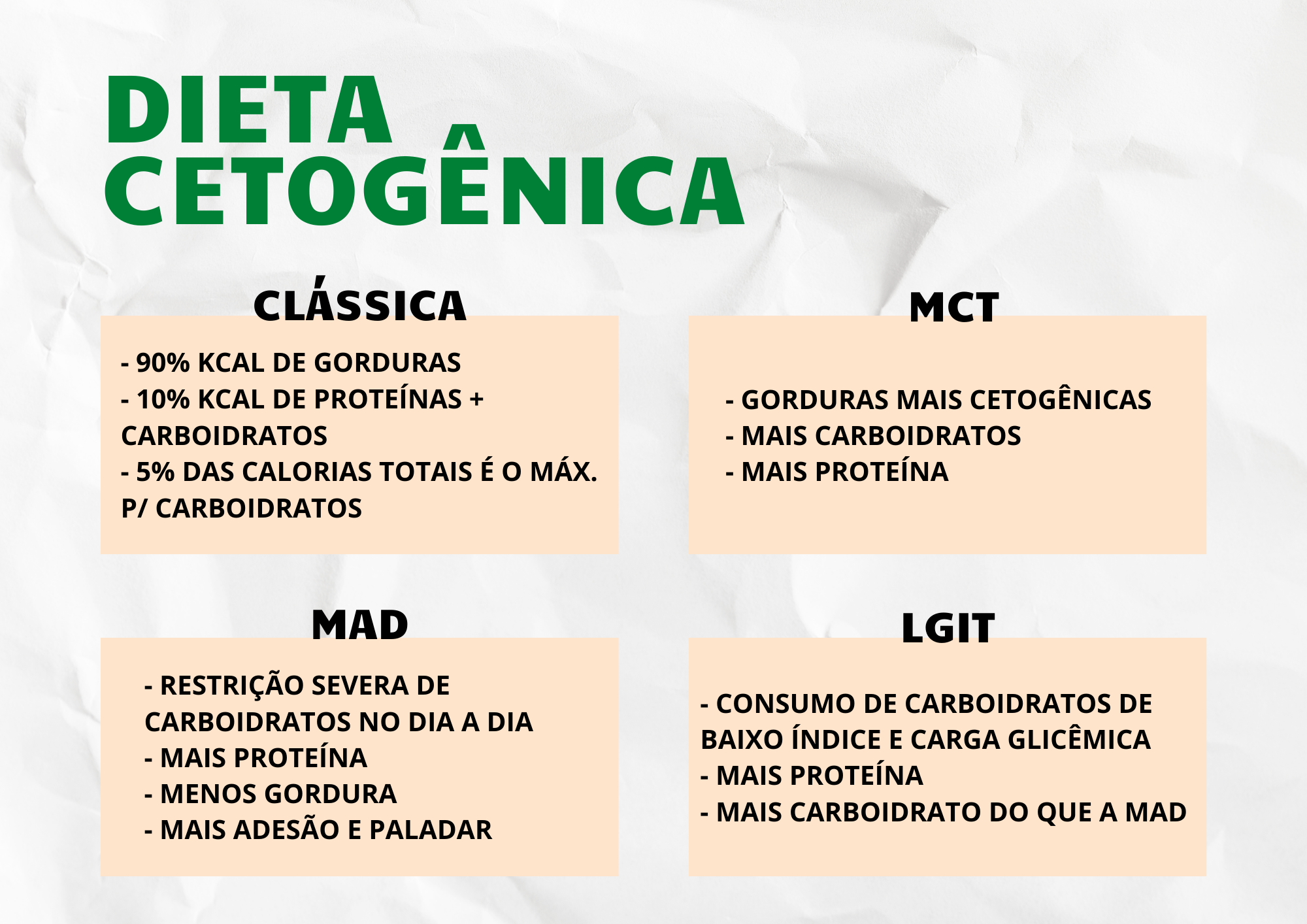 DIETA CETOGÊNICA

CLÁSSICA

- 90% KCAL DE GORDURAS
- 10% KCAL DE PROTEÍNAS + CARBOIDRATOS
- 5% DAS CALORIAS TOTAIS É O MÁX. P/ CARBOIDRATOS

MCT

- GORDURAS MAIS CETOGÊNICAS
- MAIS CARBOIDRATOS
- MAIS PROTEÍNA

MAD

- RESTRIÇÃO SEVERA DE CARBOIDRATOS NO DIA A DIA
- MAIS PROTEÍNA
- MENOS GORDURA
- MAIS ADESÃO E PALADAR

LGIT

- CONSUMO DE CARBOIDRATOS DE BAIXO ÍNDICE E CARGA GLICÊMICA
- MAIS PROTEÍNA
- MAIS CARBOIDRATO DO QUE A MAD